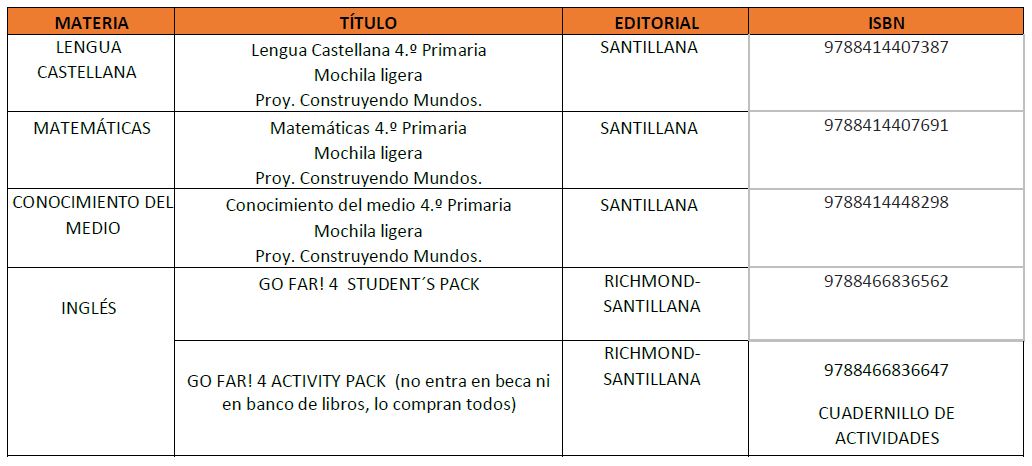 | MATERIA | TÍTULO | EDITORIAL | ISBN |
|---|---|---|---|
| LENGUA CASTELLANA | Lengua Castellana 4.º Primaria Mochila ligera Proy. Construyendo Mundos. | SANTILLANA | 9788414407387 |
| MATEMÁTICAS | Matemáticas 4.º Primaria Mochila ligera Proy. Construyendo Mundos. | SANTILLANA | 9788414407691 |
| CONOCIMIENTO DEL MEDIO | Conocimiento del medio 4.º Primaria Mochila ligera Proy. Construyendo Mundos. | SANTILLANA | 9788414448298 |
| INGLÉS | GO FAR! 4 STUDENT´S PACK | RICHMOND-SANTILLANA | 9788466836562 |
| | GO FAR! 4 ACTIVITY PACK (no entra en beca ni en banco de libros, lo compran todos) | RICHMOND-SANTILLANA | 9788466836647 CUADERNILLO DE ACTIVIDADES |